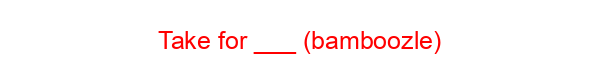 Take for ___ (bamboozle)